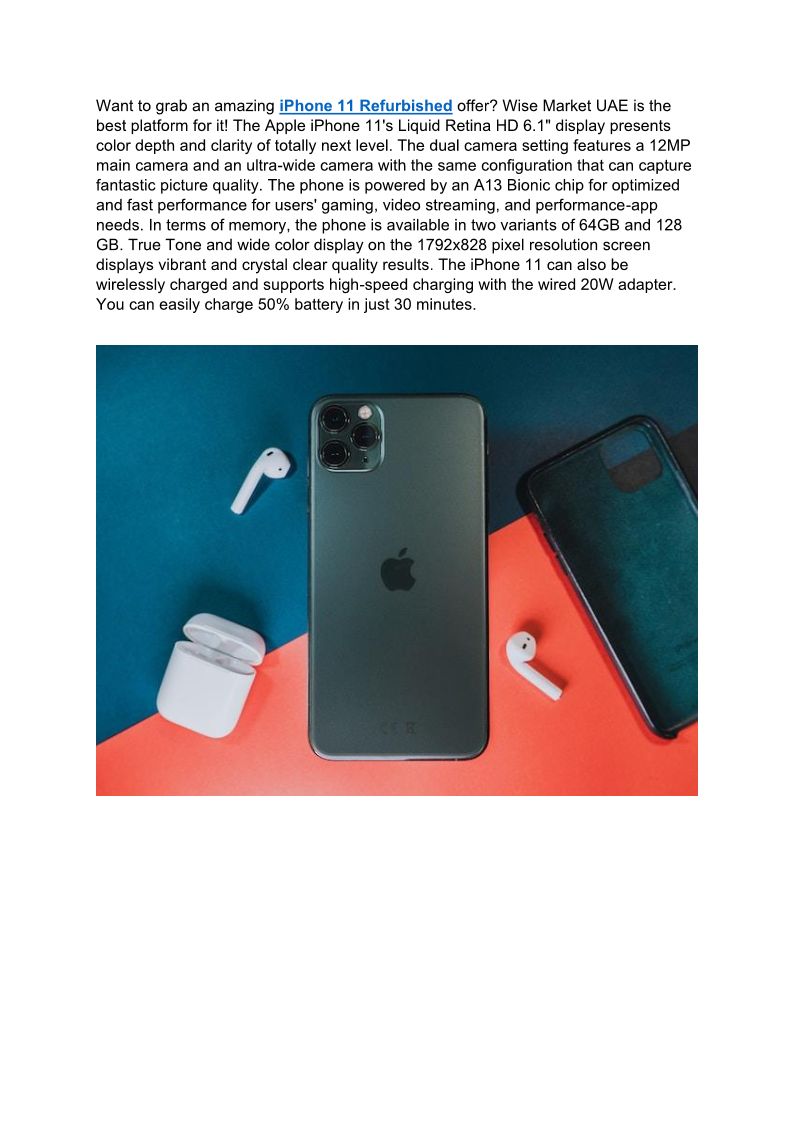 Want to grab an amazing iPhone 11 Refurbished offer? Wise Market UAE is the best platform for it! The Apple iPhone 11's Liquid Retina HD 6.1" display presents color depth and clarity of totally next level. The dual camera setting features a 12MP main camera and an ultra-wide camera with the same configuration that can capture fantastic picture quality. The phone is powered by an A13 Bionic chip for optimized and fast performance for users' gaming, video streaming, and performance-app needs. In terms of memory, the phone is available in two variants of 64GB and 128 GB. True Tone and wide color display on the 1792x828 pixel resolution screen displays vibrant and crystal clear quality results. The iPhone 11 can also be wirelessly charged and supports high-speed charging with the wired 20W adapter. You can easily charge 50% battery in just 30 minutes.